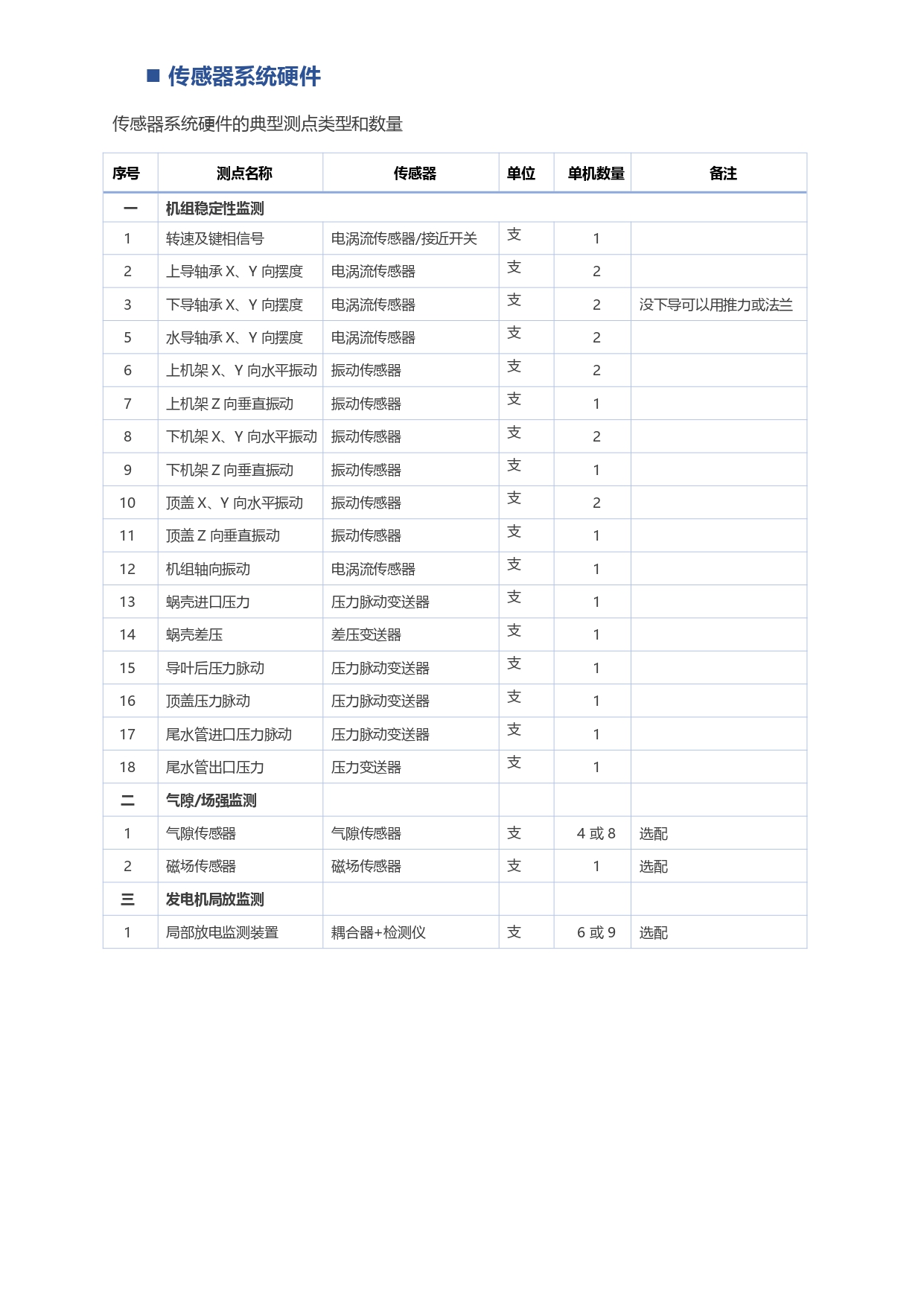 ■ 传感器系统硬件

传感器系统硬件的典型测点类型和数量

| 序号 | 测点名称 | 传感器 | 单位 | 单机数量 | 备注 |
|---|---|---|---|---|---|
| 一 | 机组稳定性监测 | | | | |
| 1 | 转速及键相信号 | 电涡流传感器/接近开关 | 支 | 1 | |
| 2 | 上导轴承 X、Y 向摆度 | 电涡流传感器 | 支 | 2 | |
| 3 | 下导轴承 X、Y 向摆度 | 电涡流传感器 | 支 | 2 | 没下导可以用推力或法兰 |
| 5 | 水导轴承 X、Y 向摆度 | 电涡流传感器 | 支 | 2 | |
| 6 | 上机架 X、Y 向水平振动 | 振动传感器 | 支 | 2 | |
| 7 | 上机架 Z 向垂直振动 | 振动传感器 | 支 | 1 | |
| 8 | 下机架 X、Y 向水平振动 | 振动传感器 | 支 | 2 | |
| 9 | 下机架 Z 向垂直振动 | 振动传感器 | 支 | 1 | |
| 10 | 顶盖 X、Y 向水平振动 | 振动传感器 | 支 | 2 | |
| 11 | 顶盖 Z 向垂直振动 | 振动传感器 | 支 | 1 | |
| 12 | 机组轴向振动 | 电涡流传感器 | 支 | 1 | |
| 13 | 蜗壳进口压力 | 压力脉动变送器 | 支 | 1 | |
| 14 | 蜗壳差压 | 差压变送器 | 支 | 1 | |
| 15 | 导叶后压力脉动 | 压力脉动变送器 | 支 | 1 | |
| 16 | 顶盖压力脉动 | 压力脉动变送器 | 支 | 1 | |
| 17 | 尾水管进口压力脉动 | 压力脉动变送器 | 支 | 1 | |
| 18 | 尾水管出口压力 | 压力变送器 | 支 | 1 | |
| 二 | 气隙/场强监测 | | | | |
| 1 | 气隙传感器 | 气隙传感器 | 支 | 4 或 8 | 选配 |
| 2 | 磁场传感器 | 磁场传感器 | 支 | 1 | 选配 |
| 三 | 发电机局放监测 | | | | |
| 1 | 局部放电监测装置 | 耦合器+检测仪 | 支 | 6 或 9 | 选配 |